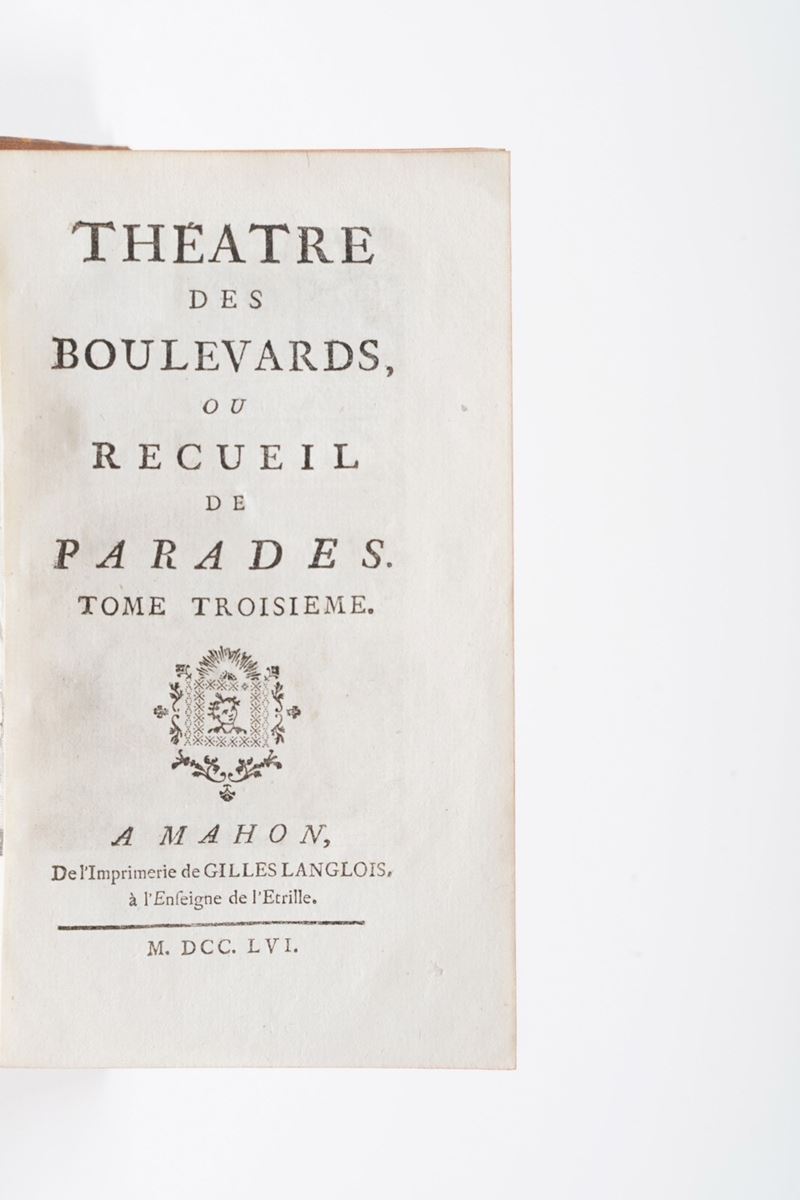 THÉATRE
DES
BOULEVARDS,
OU
RECUEIL
DE
PARADES.
TOME TROISIEME.

A MAHON,
De l'Imprimerie de GILLES LANGLOIS,
à l'Enſeigne de l'Etrille.

M. DCC. LVI.